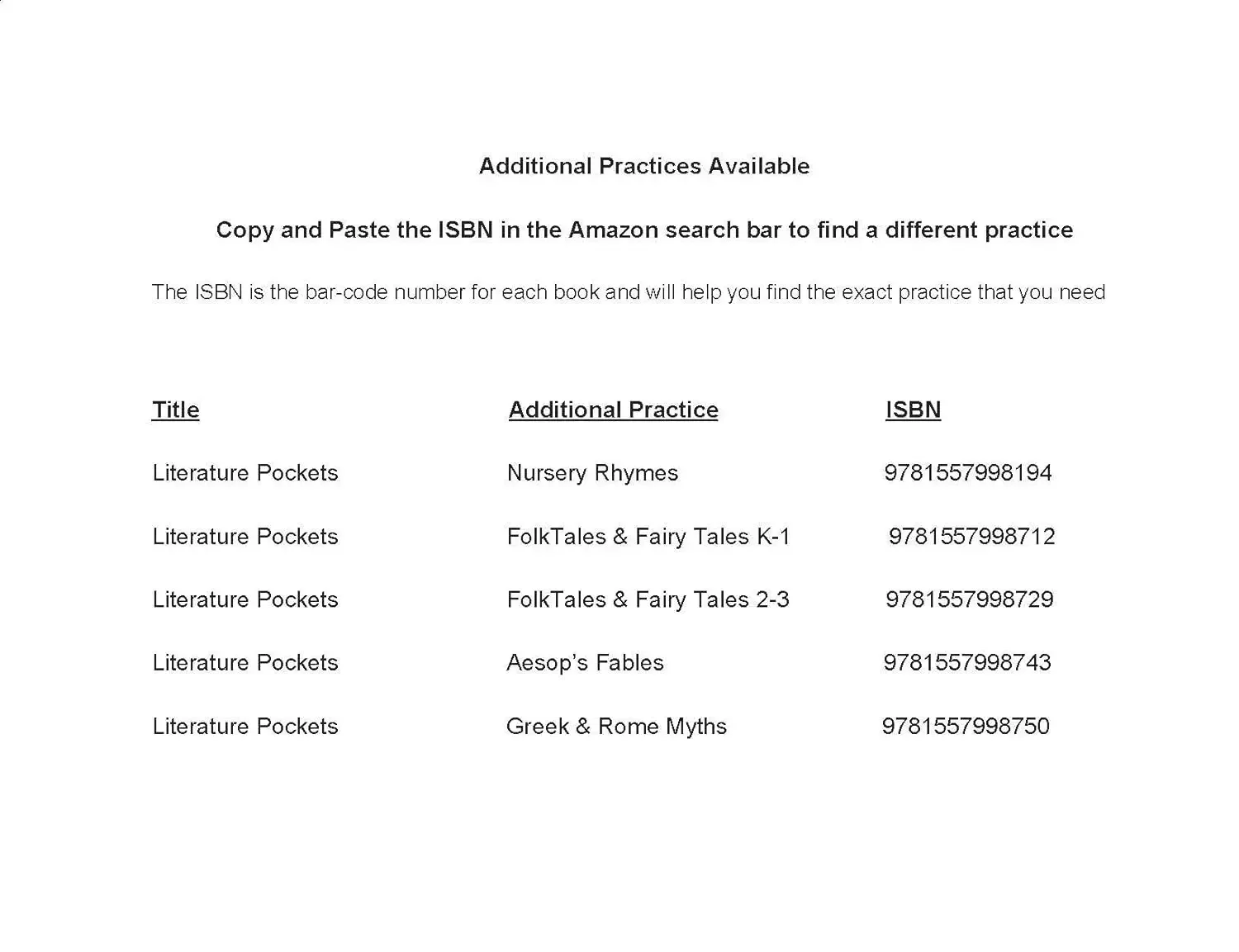 Additional Practices Available

Copy and Paste the ISBN in the Amazon search bar to find a different practice

The ISBN is the bar-code number for each book and will help you find the exact practice that you need

| Title | Additional Practice | ISBN |
|---|---|---|
| Literature Pockets | Nursery Rhymes | 9781557998194 |
| Literature Pockets | FolkTales & Fairy Tales K-1 | 9781557998712 |
| Literature Pockets | FolkTales & Fairy Tales 2-3 | 9781557998729 |
| Literature Pockets | Aesop's Fables | 9781557998743 |
| Literature Pockets | Greek & Rome Myths | 9781557998750 |